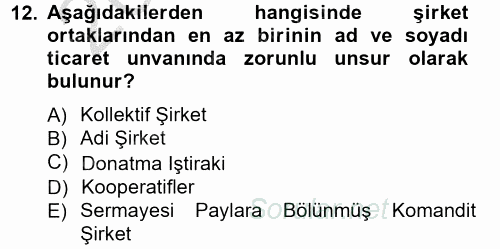 12. Aşağıdakilerden hangisinde şirket ortaklarından en az birinin ad ve soyadı ticaret unvanında zorunlu unsur olarak bulunur?

A) Kollektif Şirket
B) Adi Şirket
C) Donatma Iştiraki
D) Kooperatifler
E) Sermayesi Paylara Bölünmüş Komandit Şirket

Sorular.net